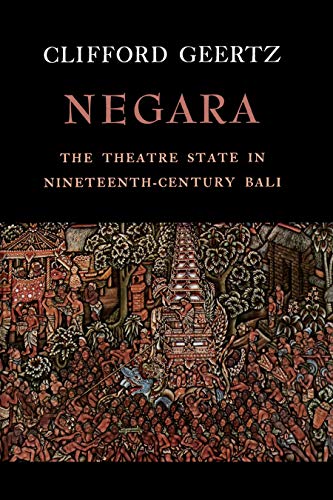 CLIFFORD GEERTZ

NEGARA

THE THEATRE STATE IN NINETEENTH-CENTURY BALI